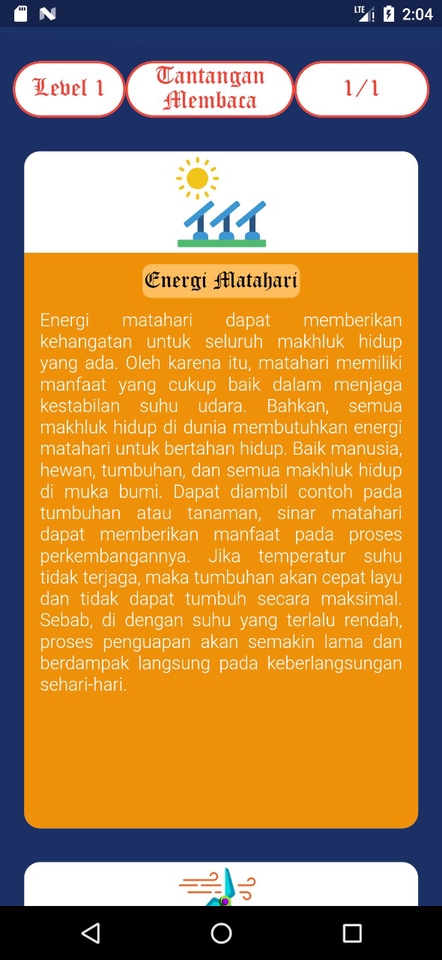 LTE 2:04

Level 1

Tantangan Membaca

1/1

Energi Matahari

Energi matahari dapat memberikan kehangatan untuk seluruh makhluk hidup yang ada. Oleh karena itu, matahari memiliki manfaat yang cukup baik dalam menjaga kestabilan suhu udara. Bahkan, semua makhluk hidup di dunia membutuhkan energi matahari untuk bertahan hidup. Baik manusia, hewan, tumbuhan, dan semua makhluk hidup di muka bumi. Dapat diambil contoh pada tumbuhan atau tanaman, sinar matahari dapat memberikan manfaat pada proses perkembangannya. Jika temperatur suhu tidak terjaga, maka tumbuhan akan cepat layu dan tidak dapat tumbuh secara maksimal. Sebab, di dengan suhu yang terlalu rendah, proses penguapan akan semakin lama dan berdampak langsung pada keberlangsungan sehari-hari.